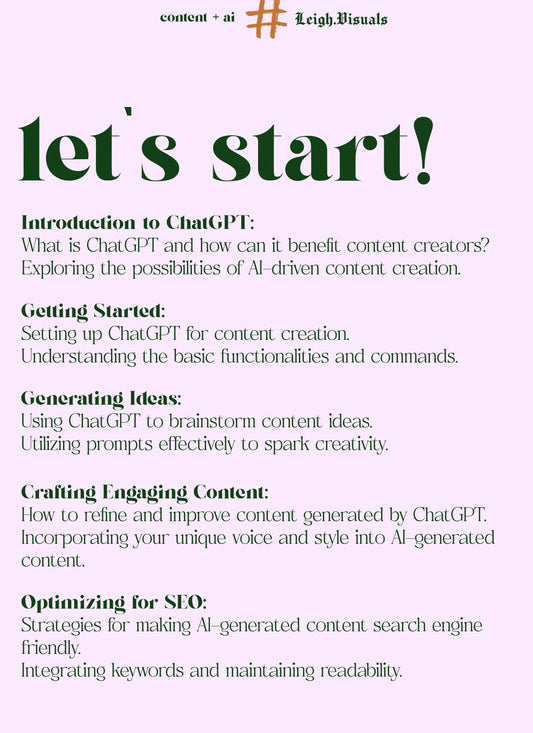 content + ai # Leigh.Visuals

let's start!

Introduction to ChatGPT:
What is ChatGPT and how can it benefit content creators?
Exploring the possibilities of AI-driven content creation.

Getting Started:
Setting up ChatGPT for content creation.
Understanding the basic functionalities and commands.

Generating Ideas:
Using ChatGPT to brainstorm content ideas.
Utilizing prompts effectively to spark creativity.

Crafting Engaging Content:
How to refine and improve content generated by ChatGPT.
Incorporating your unique voice and style into AI-generated content.

Optimizing for SEO:
Strategies for making AI-generated content search engine friendly.
Integrating keywords and maintaining readability.